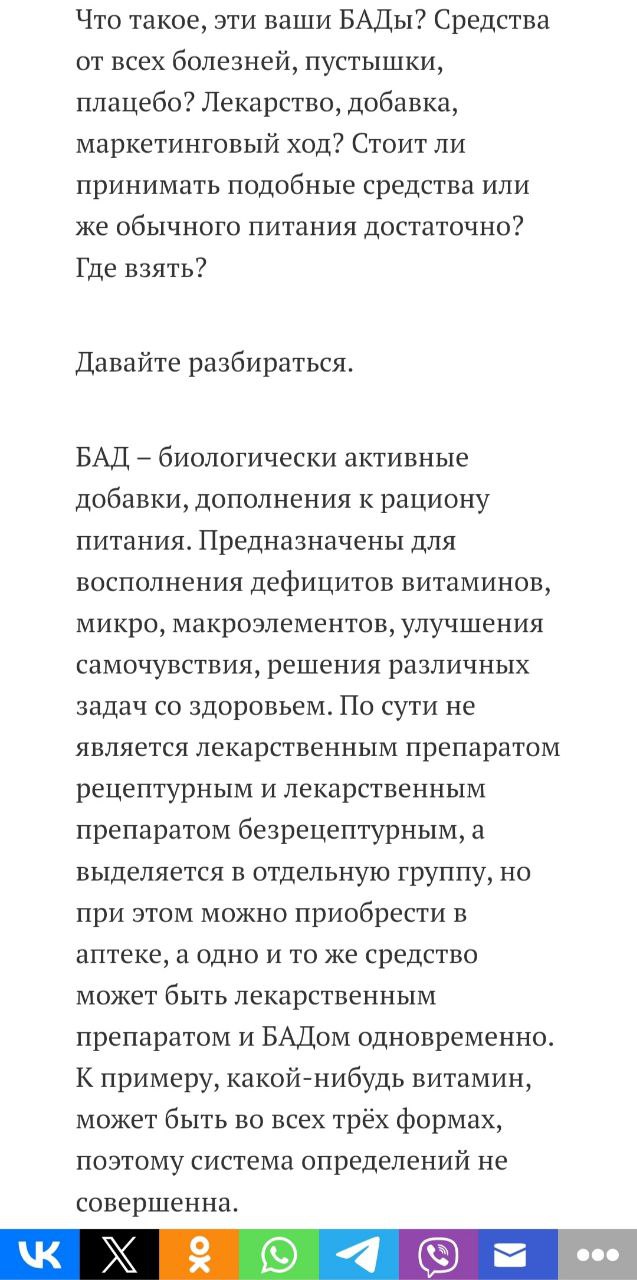 Что такое, эти ваши БАДы? Средства от всех болезней, пустышки, плацебо? Лекарство, добавка, маркетинговый ход? Стоит ли принимать подобные средства или же обычного питания достаточно? Где взять?

Давайте разбираться.

БАД – биологически активные добавки, дополнения к рациону питания. Предназначены для восполнения дефицитов витаминов, микро, макроэлементов, улучшения самочувствия, решения различных задач со здоровьем. По сути не является лекарственным препаратом рецептурным и лекарственным препаратом безрецептурным, а выделяется в отдельную группу, но при этом можно приобрести в аптеке, а одно и то же средство может быть лекарственным препаратом и БАДом одновременно. К примеру, какой-нибудь витамин, может быть во всех трёх формах, поэтому система определений не совершенна.